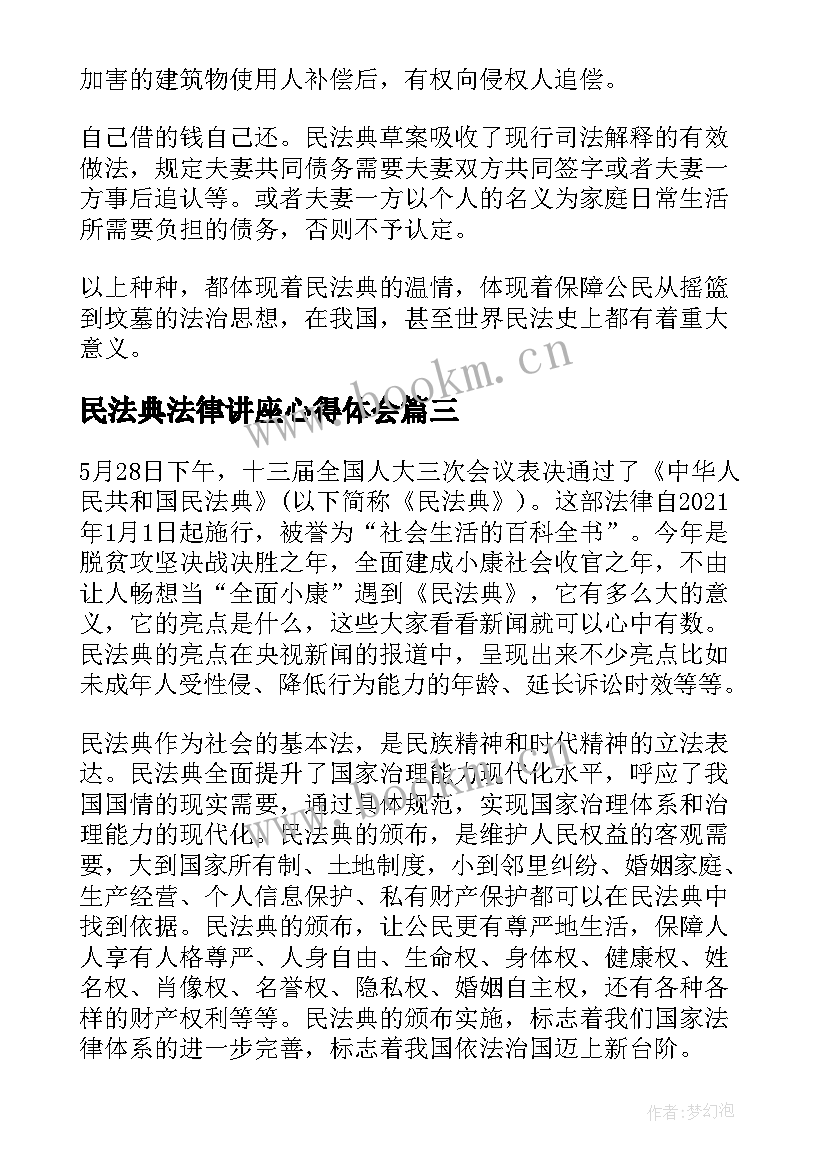 加害的建筑物使用人补偿后，有权向侵权人追偿。

自己借的钱自己还。民法典草案吸收了现行司法解释的有效做法，规定夫妻共同债务需要夫妻双方共同签字或者夫妻一方事后追认等。或者夫妻一方以个人的名义为家庭日常生活所需要负担的债务，否则不予认定。

以上种种，都体现着民法典的温情，体现着保障公民从摇篮到坟墓的法治思想，在我国，甚至世界民法史上都有着重大意义。

www.bookm.cn

民法典法律讲座心得体会篇三

5月28日下午，十三届全国人大三次会议表决通过了《中华人民共和国民法典》(以下简称《民法典》)。这部法律自2021年1月1日起施行，被誉为“社会生活的百科全书”。今年是脱贫攻坚决战决胜之年，全面建成小康社会收官之年，不由让人畅想当“全面小康”遇到《民法典》，它有多么大的意义，它的亮点是什么，这些大家看看新闻就可以心中有数。民法典的亮点在央视新闻的报道中，呈现出来不少亮点比如未成年人受性侵、降低行为能力的年龄、延长诉讼时效等等。

民法典作为社会的基本法，是民族精神和时代精神的立法表达。民法典全面提升了国家治理能力现代化水平，呼应了我国国情的现实需要，通过具体规范，实现国家治理体系和治理能力的现代化。民法典的颁布，是维护人民权益的客观需要，大到国家所有制、土地制度，小到邻里纠纷、婚姻家庭、生产经营、个人信息保护、私有财产保护都可以在民法典中找到依据。民法典的颁布，让公民更有尊严地生活，保障人人享有人格尊严、人身自由、生命权、身体权、健康权、姓名权、肖像权、名誉权、隐私权、婚姻自主权，还有各种各样的财产权利等等。民法典的颁布实施，标志着我们国家法律体系的进一步完善，标志着我国依法治国迈上新台阶。

作者：梦幻泡